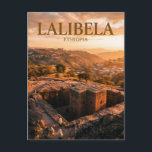 LALIBELA

ETHIOPIA